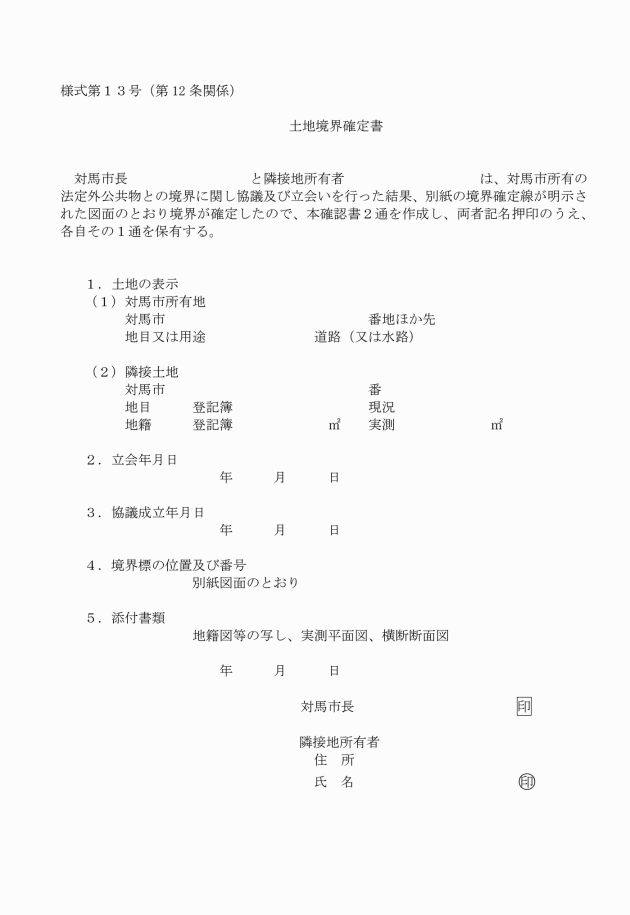 様式第１３号（第 12 条関係）

土地境界確定書

対馬市長　　　　　　　　　と隣接地所有者　　　　　　　　　は、対馬市所有の法定外公共物との境界に関し協議及び立会いを行った結果、別紙の境界確定線が明示された図面のとおり境界が確定したので、本確認書２通を作成し、両者記名押印のうえ、各自その１通を保有する。

１．土地の表示
（１）対馬市所有地
対馬市　　　　　　　　　　　　　　番地ほか先
地目又は用途　　　　　　　道路（又は水路）

（２）隣接土地
対馬市　　　　　　　　　　　　　　番
地目　　登記簿　　　　　　　　　　現況
地籍　　登記簿　　　　　　㎡　実測　　　　　㎡

２．立会年月日
年　　月　　日

３．協議成立年月日
年　　月　　日

４．境界標の位置及び番号
別紙図面のとおり

５．添付書類
地籍図等の写し、実測平面図、横断断面図

年　　月　　日

対馬市長　　　　　　　　　　印

隣接地所有者
住　所
氏　名　　　　　　　　　　印